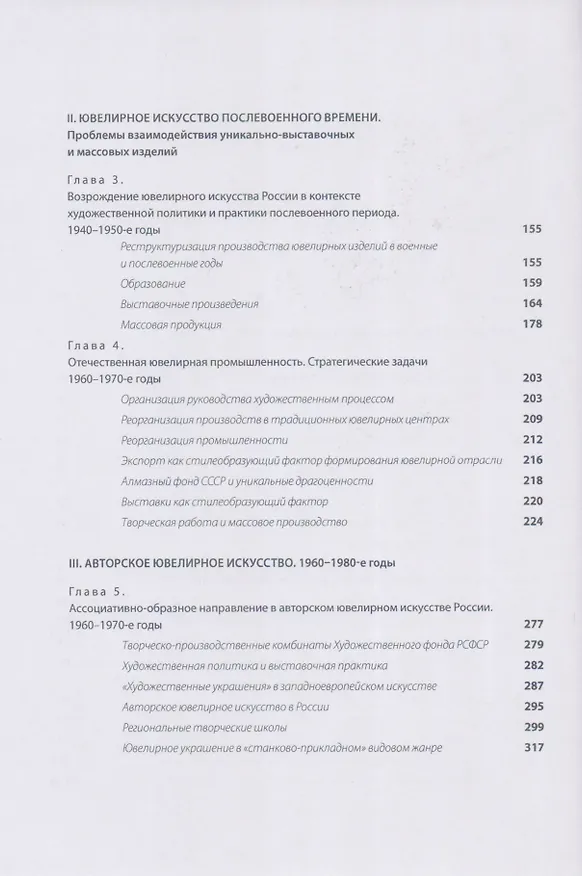 II. ЮВЕЛИРНОЕ ИСКУССТВО ПОСЛЕВОЕННОГО ВРЕМЕНИ.
Проблемы взаимодействия уникально-выставочных и массовых изделий

Глава 3.
Возрождение ювелирного искусства России в контексте художественной политики и практики послевоенного периода. 1940–1950-е годы 155

Реструктуризация производства ювелирных изделий в военные и послевоенные годы 155
Образование 159
Выставочные произведения 164
Массовая продукция 178

Глава 4.
Отечественная ювелирная промышленность. Стратегические задачи 1960–1970-е годы 203

Организация руководства художественным процессом 203
Реорганизация производств в традиционных ювелирных центрах 209
Реорганизация промышленности 212
Экспорт как стилеобразующий фактор формирования ювелирной отрасли 216
Алмазный фонд СССР и уникальные драгоценности 218
Выставки как стилеобразующий фактор 220
Творческая работа и массовое производство 224

III. АВТОРСКОЕ ЮВЕЛИРНОЕ ИСКУССТВО. 1960–1980-е годы

Глава 5.
Ассоциативно-образное направление в авторском ювелирном искусстве России. 1960–1970-е годы 277

Творческо-производственные комбинаты Художественного фонда РСФСР 279
Художественная политика и выставочная практика 282
«Художественные украшения» в западноевропейском искусстве 287
Авторское ювелирное искусство в России 295
Региональные творческие школы 299
Ювелирное украшение в «станково-прикладном» видовом жанре 317